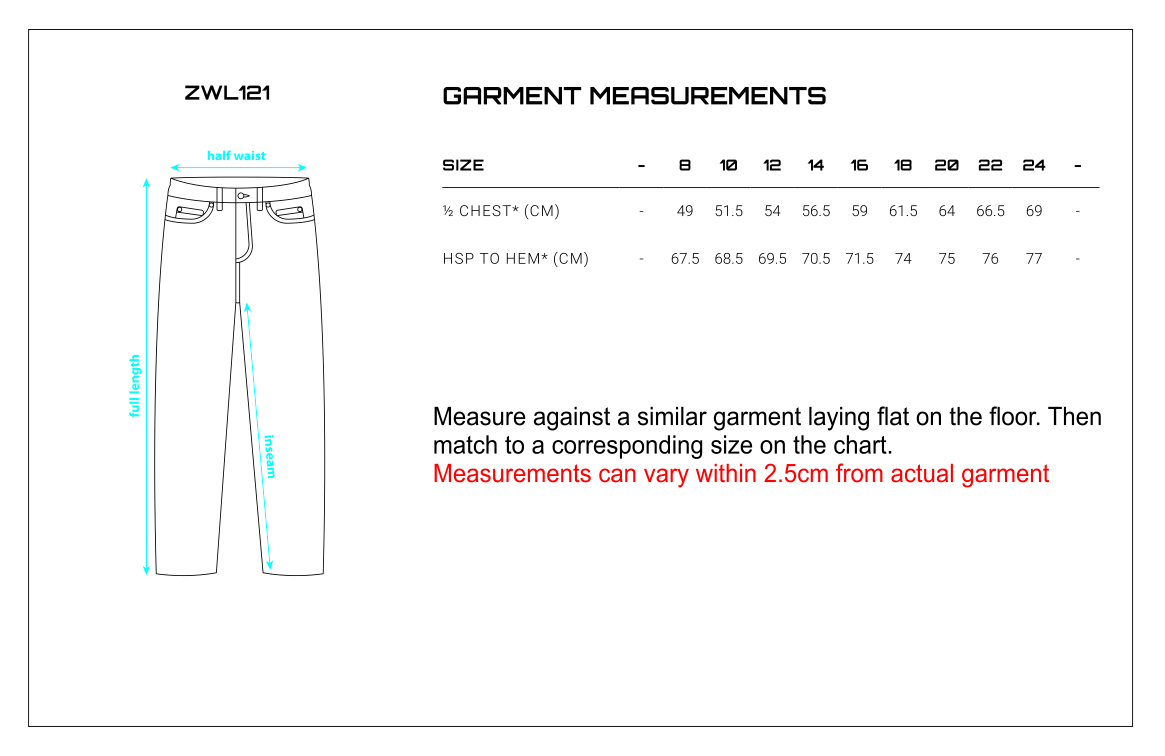 ZWL121

half waist

full length

inseam

GARMENT MEASUREMENTS

| SIZE | - | 8 | 10 | 12 | 14 | 16 | 18 | 20 | 22 | 24 | - |
|---|---|---|---|---|---|---|---|---|---|---|---|
| ½ CHEST* (CM) | - | 49 | 51.5 | 54 | 56.5 | 59 | 61.5 | 64 | 66.5 | 69 | - |
| HSP TO HEM* (CM) | - | 67.5 | 68.5 | 69.5 | 70.5 | 71.5 | 74 | 75 | 76 | 77 | - |

Measure against a similar garment laying flat on the floor. Then match to a corresponding size on the chart.
Measurements can vary within 2.5cm from actual garment